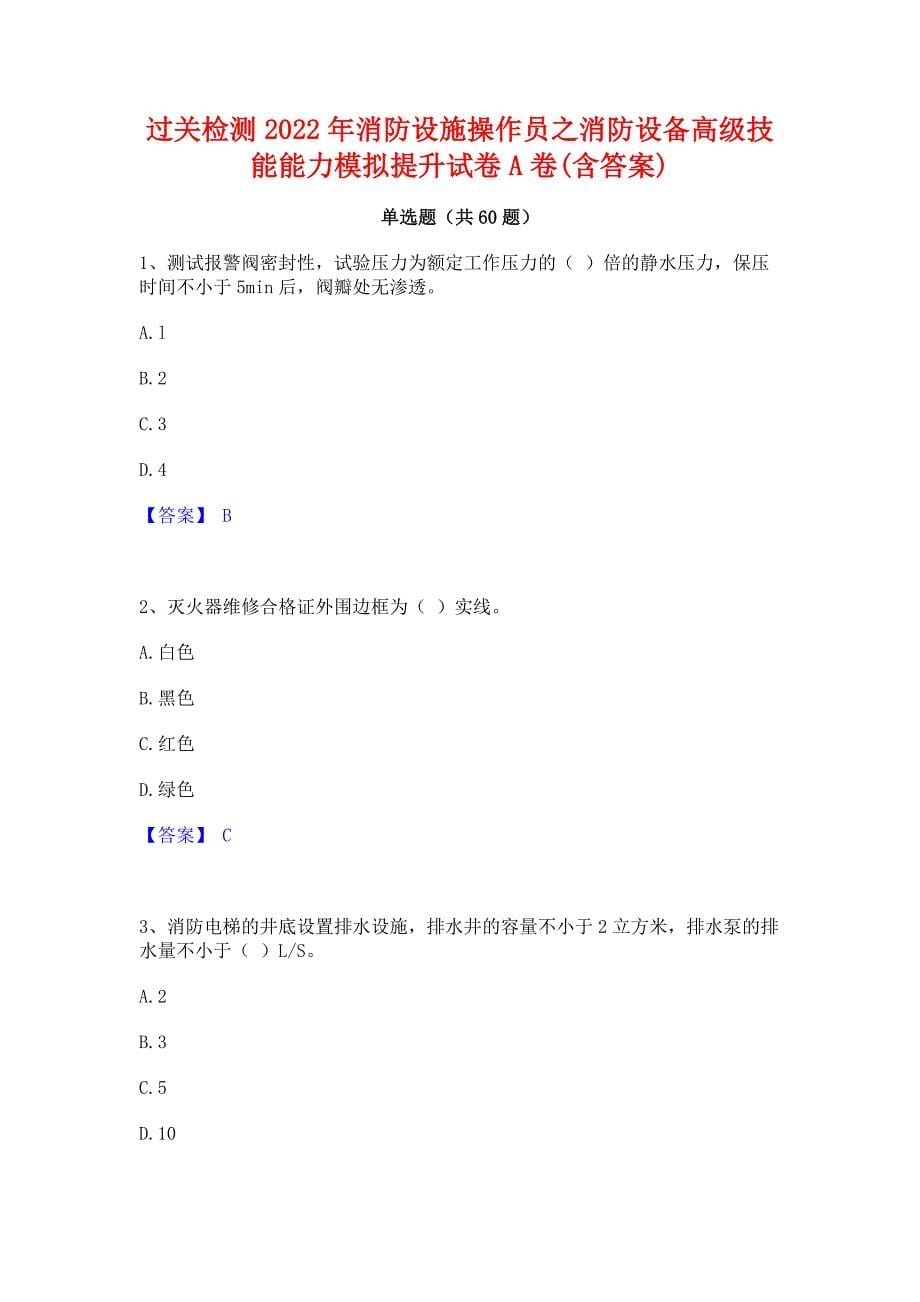 过关检测2022年消防设施操作员之消防设备高级技能能力模拟提升试卷A卷(含答案)

单选题（共60题）

1、测试报警阀密封性，试验压力为额定工作压力的（ ）倍的静水压力，保压时间不小于5min后，阀瓣处无渗透。

A.1

B.2

C.3

D.4

【答案】 B

2、灭火器维修合格证外围边框为（ ）实线。

A.白色

B.黑色

C.红色

D.绿色

【答案】 C

3、消防电梯的井底设置排水设施，排水井的容量不小于2立方米，排水泵的排水量不小于（ ）L/S。

A.2

B.3

C.5

D.10